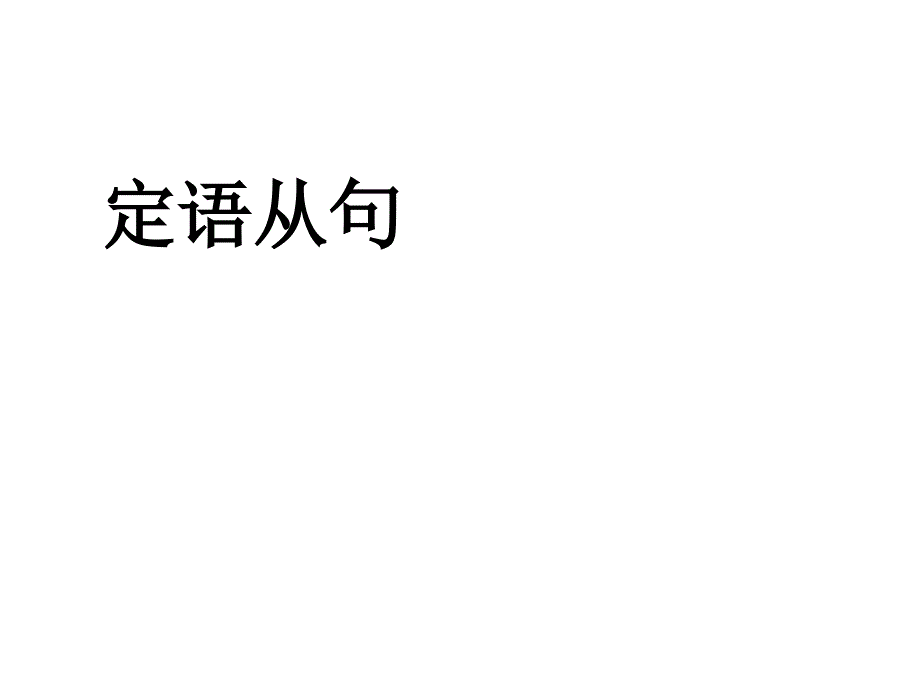 定语从句